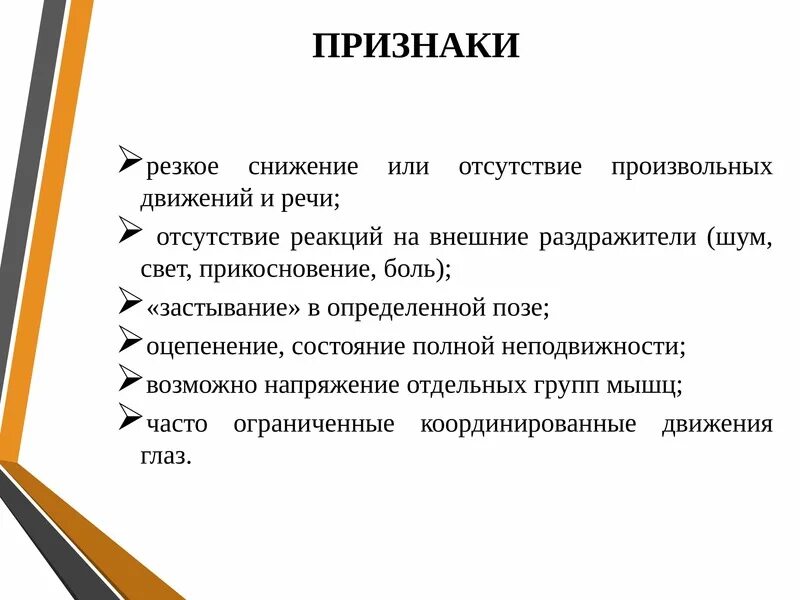 ПРИЗНАКИ

➢резкое снижение или отсутствие произвольных движений и речи;

➢ отсутствие реакций на внешние раздражители (шум, свет, прикосновение, боль);

➢«застывание» в определенной позе;

➢оцепенение, состояние полной неподвижности;

➢возможно напряжение отдельных групп мышц;

➢часто ограниченные координированные движения глаз.